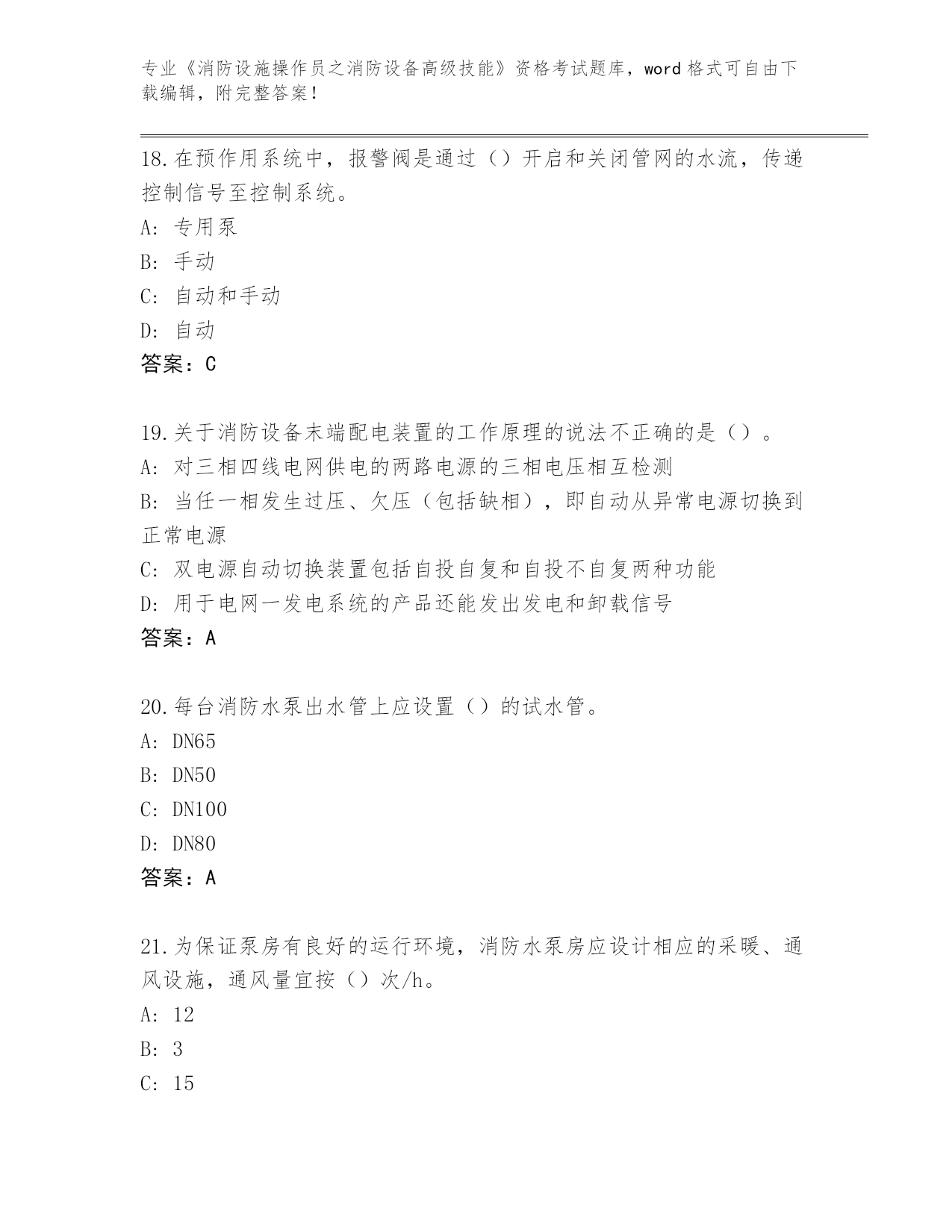 专业《消防设施操作员之消防设备高级技能》资格考试题库，word 格式可自由下载编辑，附完整答案！

18.在预作用系统中，报警阀是通过（）开启和关闭管网的水流，传递控制信号至控制系统。
A: 专用泵
B: 手动
C: 自动和手动
D: 自动
答案：C

19.关于消防设备末端配电装置的工作原理的说法不正确的是（）。
A: 对三相四线电网供电的两路电源的三相电压相互检测
B: 当任一相发生过压、欠压（包括缺相），即自动从异常电源切换到正常电源
C: 双电源自动切换装置包括自投自复和自投不自复两种功能
D: 用于电网一发电系统的产品还能发出发电和卸载信号
答案：A

20.每台消防水泵出水管上应设置（）的试水管。
A: DN65
B: DN50
C: DN100
D: DN80
答案：A

21.为保证泵房有良好的运行环境，消防水泵房应设计相应的采暖、通风设施，通风量宜按（）次/h。
A: 12
B: 3
C: 15